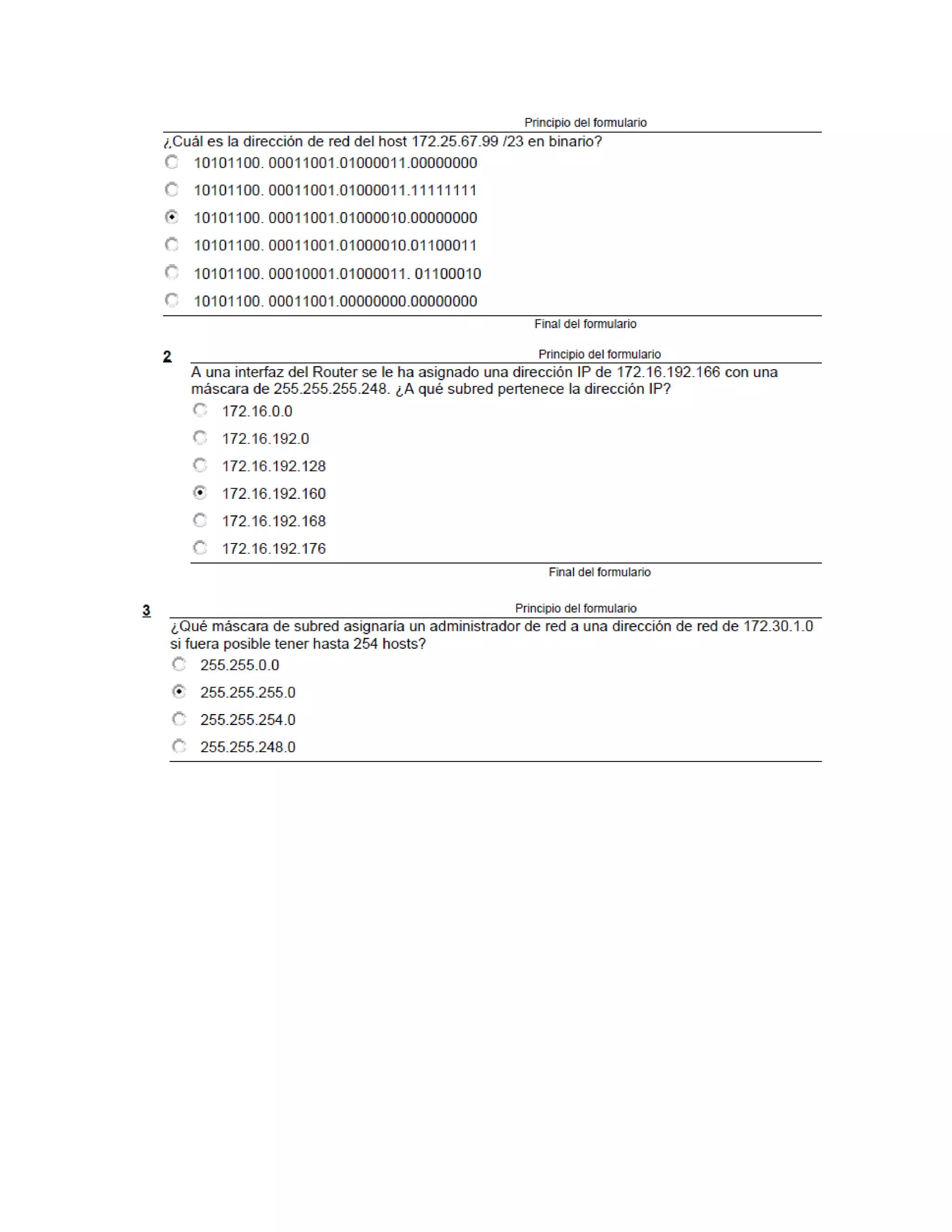 Principio del formulario

¿Cuál es la dirección de red del host 172.25.67.99 /23 en binario?

10101100. 00011001.01000011.00000000

10101100. 00011001.01000011.11111111

10101100. 00011001.01000010.00000000

10101100. 00011001.01000010.01100011

10101100. 00010001.01000011. 01100010

10101100. 00011001.00000000.00000000

Final del formulario

2

Principio del formulario

A una interfaz del Router se le ha asignado una dirección IP de 172.16.192.166 con una máscara de 255.255.255.248. ¿A qué subred pertenece la dirección IP?

172.16.0.0

172.16.192.0

172.16.192.128

172.16.192.160

172.16.192.168

172.16.192.176

Final del formulario

3

Principio del formulario

¿Qué máscara de subred asignaría un administrador de red a una dirección de red de 172.30.1.0 si fuera posible tener hasta 254 hosts?

255.255.0.0

255.255.255.0

255.255.254.0

255.255.248.0